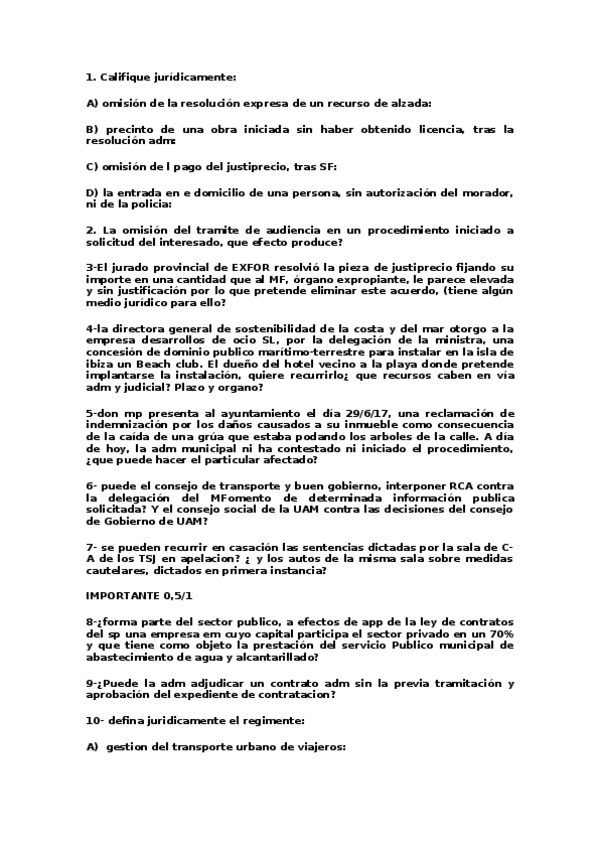 1. Califique jurídicamente:

A) omisión de la resolución expresa de un recurso de alzada:

B) precinto de una obra iniciada sin haber obtenido licencia, tras la resolución adm:

C) omisión de l pago del justiprecio, tras SF:

D) la entrada en e domicilio de una persona, sin autorización del morador, ni de la policia:

2. La omisión del tramite de audiencia en un procedimiento iniciado a solicitud del interesado, que efecto produce?

3-El jurado provincial de EXFOR resolvió la pieza de justiprecio fijando su importe en una cantidad que al MF, órgano expropiante, le parece elevada y sin justificación por lo que pretende eliminar este acuerdo, (tiene algún medio jurídico para ello?

4-la directora general de sostenibilidad de la costa y del mar otorgo a la empresa desarrollos de ocio SL, por la delegación de la ministra, una concesión de dominio publico marítimo-terrestre para instalar en la isla de ibiza un Beach club. El dueño del hotel vecino a la playa donde pretende implantarse la instalación, quiere recurrirlo¿ que recursos caben en vía adm y judicial? Plazo y organo?

5-don mp presenta al ayuntamiento el día 29/6/17, una reclamación de indemnización por los daños causados a su inmueble como consecuencia de la caída de una grúa que estaba podando los arboles de la calle. A día de hoy, la adm municipal ni ha contestado ni iniciado el procedimiento, ¿que puede hacer el particular afectado?

6- puede el consejo de transporte y buen gobierno, interponer RCA contra la delegación del MFomento de determinada información publica solicitada? Y el consejo social de la UAM contra las decisiones del consejo de Gobierno de UAM?

7- se pueden recurrir en casación las sentencias dictadas por la sala de C-A de los TSJ en apelacion? ¿ y los autos de la misma sala sobre medidas cautelares, dictados en primera instancia?

IMPORTANTE 0,5/1

8-¿forma parte del sector publico, a efectos de app de la ley de contratos del sp una empresa em cuyo capital participa el sector privado en un 70% y que tiene como objeto la prestación del servicio Publico municipal de abastecimiento de agua y alcantarillado?

9-¿Puede la adm adjudicar un contrato adm sin la previa tramitación y aprobación del expediente de contratacion?

10- defina juridicamente el regimente:

A) gestion del transporte urbano de viajeros: